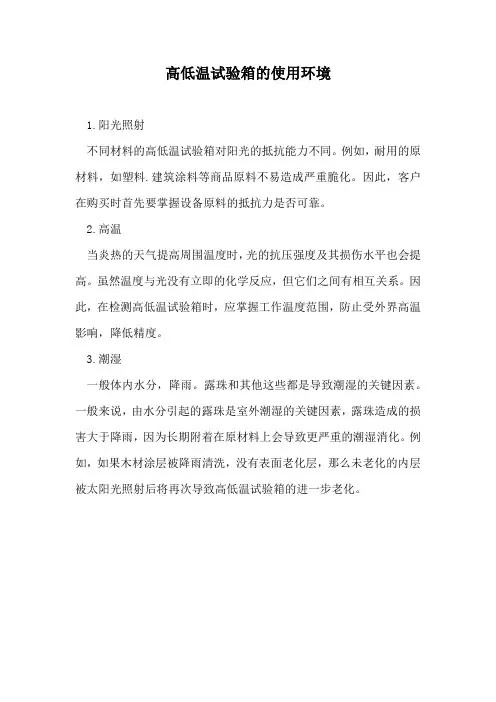 高低温试验箱的使用环境

1.阳光照射

不同材料的高低温试验箱对阳光的抵抗能力不同。例如，耐用的原材料，如塑料.建筑涂料等商品原料不易造成严重脆化。因此，客户在购买时首先要掌握设备原料的抵抗力是否可靠。

2.高温

当炎热的天气提高周围温度时，光的抗压强度及其损伤水平也会提高。虽然温度与光没有立即的化学反应，但它们之间有相互关系。因此，在检测高低温试验箱时，应掌握工作温度范围，防止受外界高温影响，降低精度。

3.潮湿

一般体内水分，降雨。露珠和其他这些都是导致潮湿的关键因素。一般来说，由水分引起的露珠是室外潮湿的关键因素，露珠造成的损害大于降雨，因为长期附着在原材料上会导致更严重的潮湿消化。例如，如果木材涂层被降雨清洗，没有表面老化层，那么未老化的内层被太阳光照射后将再次导致高低温试验箱的进一步老化。